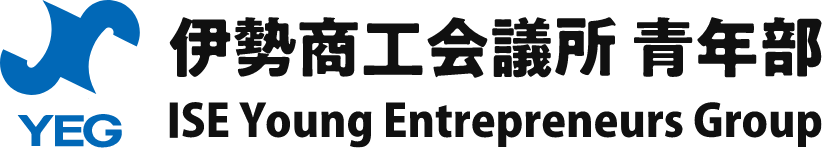 YEG
伊勢商工会議所 青年部
ISE Young Entrepreneurs Group